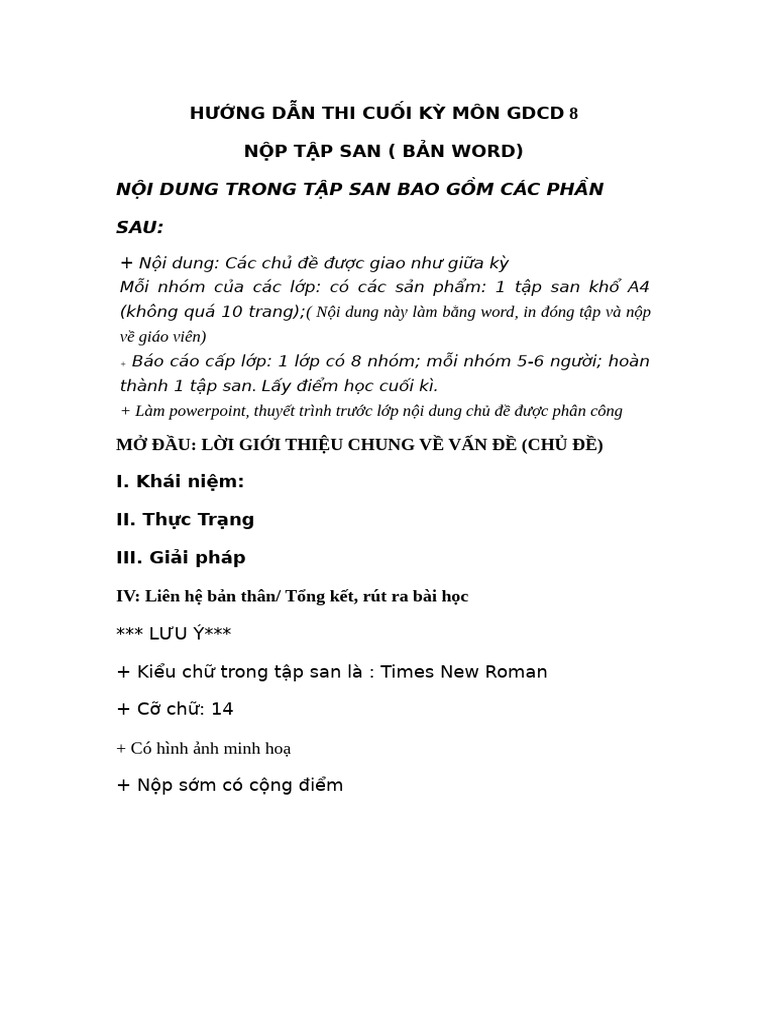 HƯỚNG DẪN THI CUỐI KỲ MÔN GDCD 8

NỘP TẬP SAN ( BẢN WORD)

NỘI DUNG TRONG TẬP SAN BAO GỒM CÁC PHẦN SAU:

+ Nội dung: Các chủ đề được giao như giữa kỳ
Mỗi nhóm của các lớp: có các sản phẩm: 1 tập san khổ A4 (không quá 10 trang);( Nội dung này làm bằng word, in đóng tập và nộp về giáo viên)
+ Báo cáo cấp lớp: 1 lớp có 8 nhóm; mỗi nhóm 5-6 người; hoàn thành 1 tập san. Lấy điểm học cuối kì.
+ Làm powerpoint, thuyết trình trước lớp nội dung chủ đề được phân công

MỞ ĐẦU: LỜI GIỚI THIỆU CHUNG VỀ VẤN ĐỀ (CHỦ ĐỀ)

I. Khái niệm:

II. Thực Trạng

III. Giải pháp

IV: Liên hệ bản thân/ Tổng kết, rút ra bài học

*** LƯU Ý***

+ Kiểu chữ trong tập san là : Times New Roman

+ Cỡ chữ: 14

+ Có hình ảnh minh hoạ

+ Nộp sớm có cộng điểm